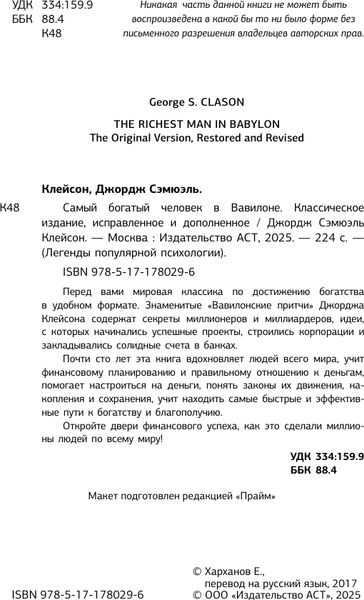 УДК 334:159.9
ББК 88.4
К48

Никакая часть данной книги не может быть воспроизведена в какой бы то ни было форме без письменного разрешения владельцев авторских прав.

George S. CLASON

THE RICHEST MAN IN BABYLON
The Original Version, Restored and Revised

Клейсон, Джордж Сэмюэль.

К48 Самый богатый человек в Вавилоне. Классическое издание, исправленное и дополненное / Джордж Сэмюэль Клейсон. — Москва : Издательство АСТ, 2025. — 224 с. — (Легенды популярной психологии).

ISBN 978-5-17-178029-6

Перед вами мировая классика по достижению богатства в удобном формате. Знаменитые «Вавилонские притчи» Джорджа Клейсона содержат секреты миллионеров и миллиардеров, идеи, с которых начинались успешные проекты, строились корпорации и закладывались солидные счета в банках.

Почти сто лет эта книга вдохновляет людей всего мира, учит финансовому планированию и правильному отношению к деньгам, помогает настроиться на деньги, понять законы их движения, накопления и сохранения, учит находить самые быстрые и эффективные пути к богатству и благополучию.

Откройте двери финансового успеха, как это сделали миллионы людей по всему миру!

УДК 334:159.9
ББК 88.4

Макет подготовлен редакцией «Прайм»

ISBN 978-5-17-178029-6

© Харханов Е., перевод на русский язык, 2017
© ООО «Издательство АСТ», 2025